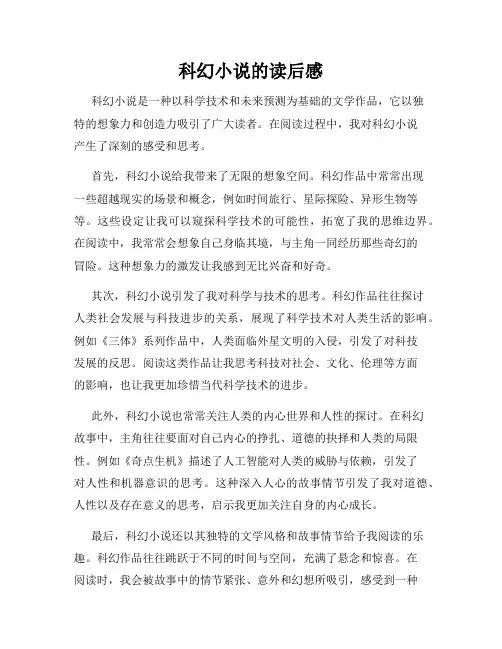 科幻小说的读后感

科幻小说是一种以科学技术和未来预测为基础的文学作品，它以独特的想象力和创造力吸引了广大读者。在阅读过程中，我对科幻小说产生了深刻的感受和思考。

首先，科幻小说给我带来了无限的想象空间。科幻作品中常常出现一些超越现实的场景和概念，例如时间旅行、星际探险、异形生物等等。这些设定让我可以窥探科学技术的可能性，拓宽了我的思维边界。在阅读中，我常常会想象自己身临其境，与主角一同经历那些奇幻的冒险。这种想象力的激发让我感到无比兴奋和好奇。

其次，科幻小说引发了我对科学与技术的思考。科幻作品往往探讨人类社会发展与科技进步的关系，展现了科学技术对人类生活的影响。例如《三体》系列作品中，人类面临外星文明的入侵，引发了对科技发展的反思。阅读这类作品让我思考科技对社会、文化、伦理等方面的影响，也让我更加珍惜当代科学技术的进步。

此外，科幻小说也常常关注人类的内心世界和人性的探讨。在科幻故事中，主角往往要面对自己内心的挣扎、道德的抉择和人类的局限性。例如《奇点生机》描述了人工智能对人类的威胁与依赖，引发了对人性和机器意识的思考。这种深入人心的故事情节引发了我对道德、人性以及存在意义的思考，启示我更加关注自身的内心成长。

最后，科幻小说还以其独特的文学风格和故事情节给予我阅读的乐趣。科幻作品往往跳跃于不同的时间与空间，充满了悬念和惊喜。在阅读时，我会被故事中的情节紧张、意外和幻想所吸引，感受到一种